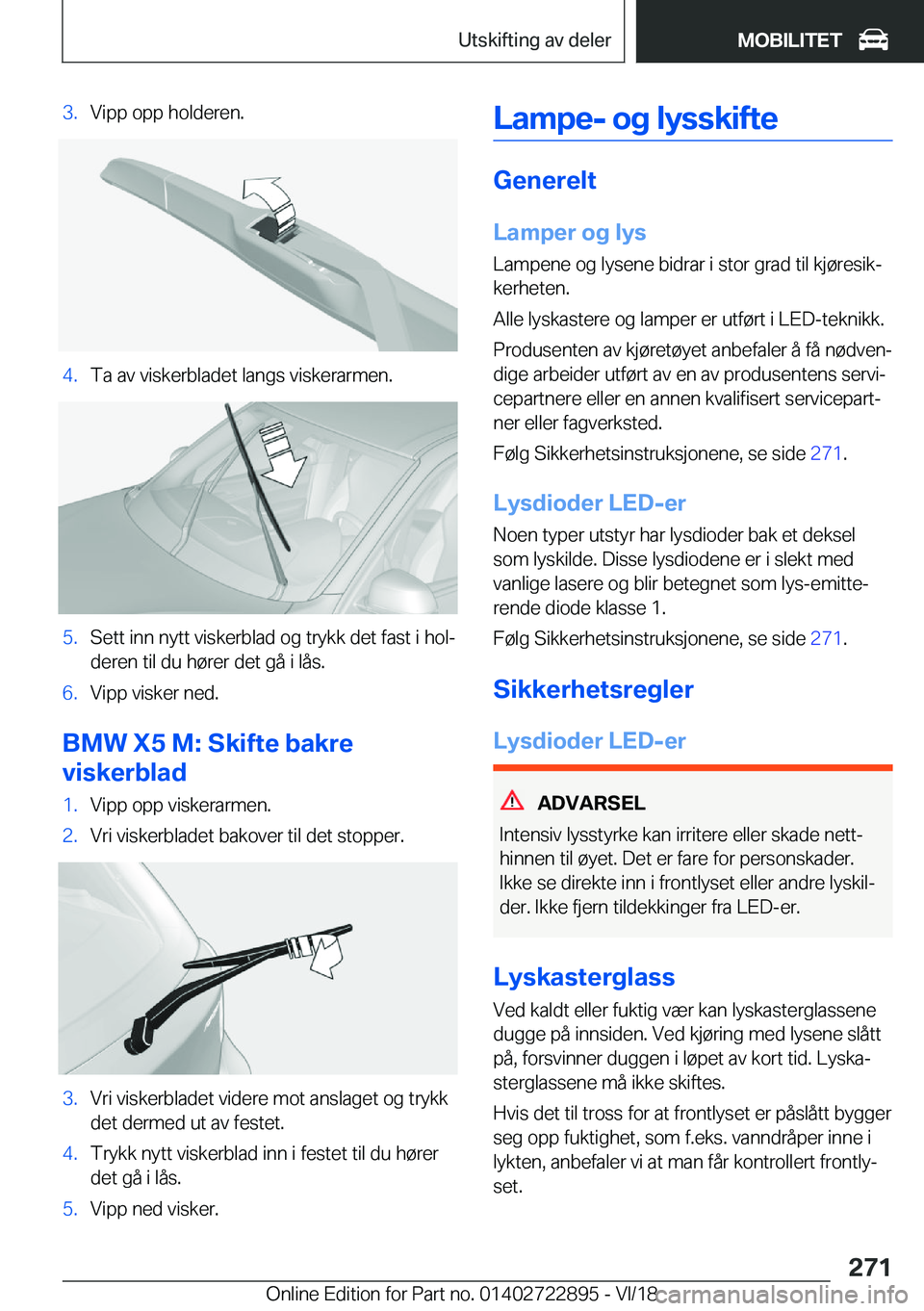 Utskifting av deler

MOBILITET

3. Vipp opp holderen.

4. Ta av viskerbladet langs viskerarmen.

5. Sett inn nytt viskerblad og trykk det fast i holderen til du hører det gå i lås.

6. Vipp visker ned.

BMW X5 M: Skifte bakre viskerblad

1. Vipp opp viskerarmen.

2. Vri viskerbladet bakover til det stopper.

3. Vri viskerbladet videre mot anslaget og trykk det dermed ut av festet.

4. Trykk nytt viskerblad inn i festet til du hører det gå i lås.

5. Vipp ned visker.

Lampe- og lysskifte

Generelt

Lamper og lys

Lampene og lysene bidrar i stor grad til kjøresikkerheten.

Alle lyskastere og lamper er utført i LED-teknikk.

Produsenten av kjøretøyet anbefaler å få nødvendige arbeider utført av en av produsentens servicepartnere eller en annen kvalifisert servicepartner eller fagverksted.

Følg Sikkerhetsinstruksjonene, se side 271.

Lysdioder LED-er

Noen typer utstyr har lysdioder bak et deksel som lyskilde. Disse lysdiodene er i slekt med vanlige lasere og blir betegnet som lys-emitterende diode klasse 1.

Følg Sikkerhetsinstruksjonene, se side 271.

Sikkerhetsregler

Lysdioder LED-er

ADVARSEL

Intensiv lysstyrke kan irritere eller skade netthinnen til øyet. Det er fare for personskader. Ikke se direkte inn i frontlyset eller andre lyskilder. Ikke fjern tildekkinger fra LED-er.

Lyskasterglass

Ved kaldt eller fuktig vær kan lyskasterglassene dugge på innsiden. Ved kjøring med lysene slått på, forsvinner duggen i løpet av kort tid. Lyskasterglassene må ikke skiftes.

Hvis det til tross for at frontlyset er påslått bygger seg opp fuktighet, som f.eks. vanndråper inne i lykten, anbefaler vi at man får kontrollert frontlyset.

271

Online Edition for Part no. 01402722895 - VI/18 carmanualsonline.info